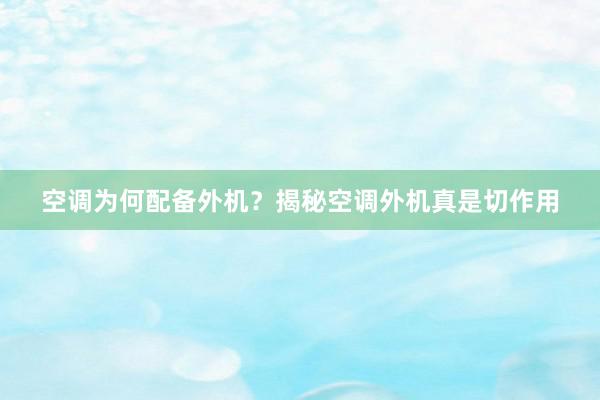 空调为何配备外机？揭秘空调外机真是切作用